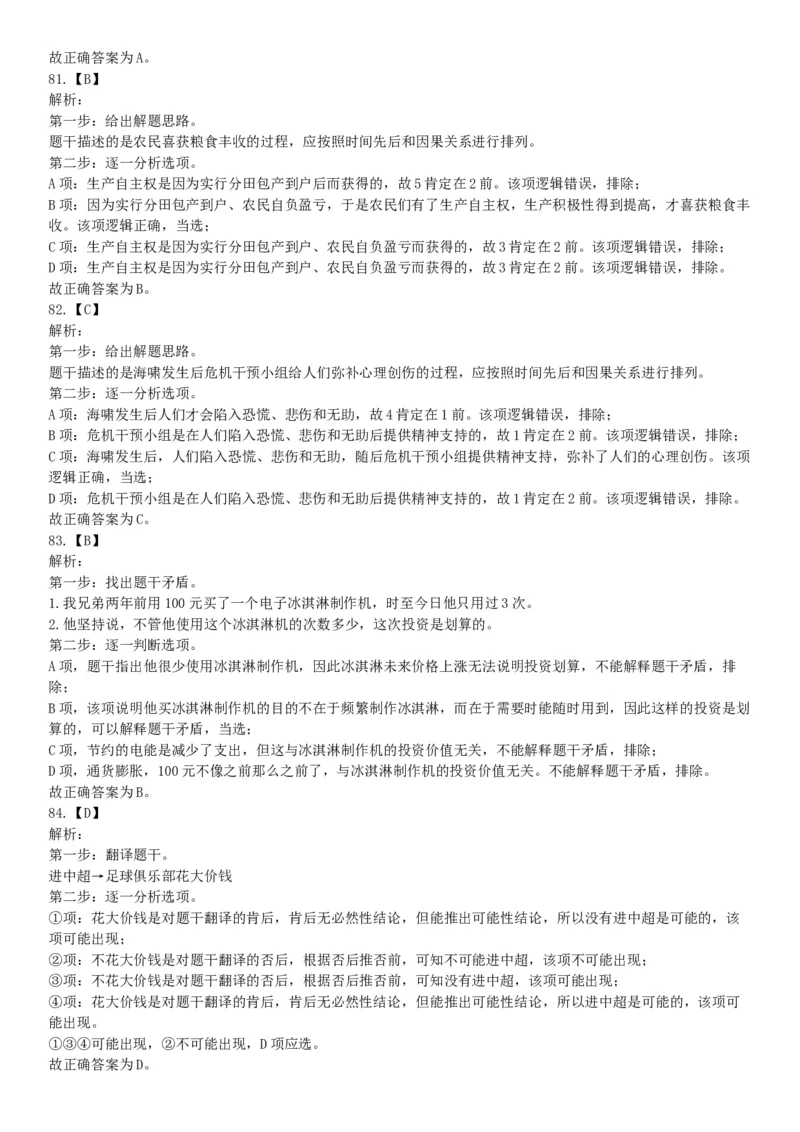 故正确答案为A。
81.【B】
解析：
第一步：给出解题思路。
题干描述的是农民喜获粮食丰收的过程，应按照时间先后和因果关系进行排列。
第二步：逐一分析选项。
A项：生产自主权是因为实行分田包产到户后而获得的，故5肯定在2前。该项逻辑错误，排除；
B项：因为实行分田包产到户、农民自负盈亏，于是农民们有了生产自主权，生产积极性得到提高，才喜获粮食丰收。该项逻辑正确，当选；
C项：生产自主权是因为实行分田包产到户、农民自负盈亏而获得的，故3肯定在2前。该项逻辑错误，排除；
D项：生产自主权是因为实行分田包产到户、农民自负盈亏而获得的，故3肯定在2前。该项逻辑错误，排除。
故正确答案为B。
82.【C】
解析：
第一步：给出解题思路。
题干描述的是海啸发生后危机干预小组给人们弥补心理创伤的过程，应按照时间先后和因果关系进行排列。
第二步：逐一分析选项。
A项：海啸发生后人们才会陷入恐慌、悲伤和无助，故4肯定在1前。该项逻辑错误，排除；
B项：危机干预小组是在人们陷入恐慌、悲伤和无助后提供精神支持的，故1肯定在2前。该项逻辑错误，排除；
C项：海啸发生后，人们陷入恐慌、悲伤和无助，随后危机干预小组提供精神支持，弥补了人们的心理创伤。该项逻辑正确，当选；
D项：危机干预小组是在人们陷入恐慌、悲伤和无助后提供精神支持的，故1肯定在2前。该项逻辑错误，排除。
故正确答案为C。
83.【B】
解析：
第一步：找出题干矛盾。
1.我兄弟两年前用100元买了一个电子冰淇淋制作机，时至今日他只用过3次。
2.他坚持说，不管他使用这个冰淇淋机的次数多少，这次投资是划算的。
第二步：逐一判断选项。
A项，题干指出他很少使用冰淇淋制作机，因此冰淇淋未来价格上涨无法说明投资划算，不能解释题干矛盾，排除；
B项，该项说明他买冰淇淋制作机的目的不在于频繁制作冰淇淋，而在于需要时能随时用到，因此这样的投资是划算的，可以解释题干矛盾，当选；
C项，节约的电能是减少了支出，但这与冰淇淋制作机的投资价值无关，不能解释题干矛盾，排除；
D项，通货膨胀，100元不像之前那么之前了，与冰淇淋制作机的投资价值无关。不能解释题干矛盾，排除。
故正确答案为B。
84.【D】
解析：
第一步：翻译题干。
进中超→足球俱乐部花大价钱
第二步：逐一分析选项。
①项：花大价钱是对题干翻译的肯后，肯后无必然性结论，但能推出可能性结论，所以没有进中超是可能的，该项可能出现；
②项：不花大价钱是对题干翻译的否后，根据否后推否前，可知不可能进中超，该项不可能出现；
③项：不花大价钱是对题干翻译的否后，根据否后推否前，可知没有进中超，该项可能出现；
④项：花大价钱是对题干翻译的肯后，肯后无必然性结论，但能推出可能性结论，所以进中超是可能的，该项可能出现。
①③④可能出现，②不可能出现，D项应选。
故正确答案为D。